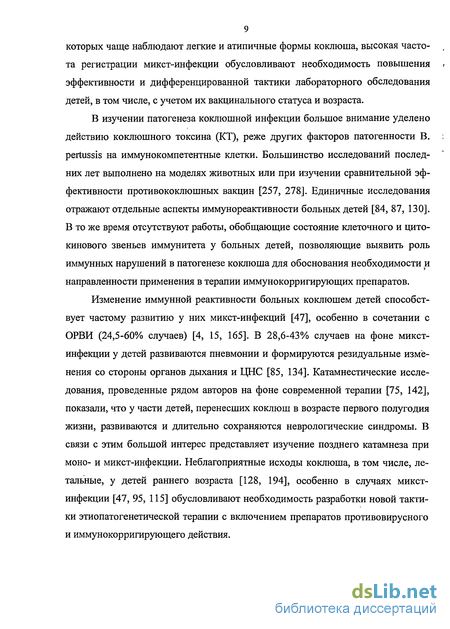 9

которых чаще наблюдают легкие и атипичные формы коклюша, высокая частота регистрации микст-инфекции обусловливают необходимость повышения эффективности и дифференцированной тактики лабораторного обследования детей, в том числе, с учетом их вакцинального статуса и возраста.

В изучении патогенеза коклюшной инфекции большое внимание уделено действию коклюшного токсина (КТ), реже других факторов патогенности B. pertussis на иммунокомпетентные клетки. Большинство исследований последних лет выполнено на моделях животных или при изучении сравнительной эффективности противококлюшных вакцин [257, 278]. Единичные исследования отражают отдельные аспекты иммунореактивности больных детей [84, 87, 130]. В то же время отсутствуют работы, обобщающие состояние клеточного и цитокинового звеньев иммунитета у больных детей, позволяющие выявить роль иммунных нарушений в патогенезе коклюша для обоснования необходимости и направленности применения в терапии иммунокорригирующих препаратов.

Изменение иммунной реактивности больных коклюшем детей способствует частому развитию у них микст-инфекций [47], особенно в сочетании с ОРВИ (24,5-60% случаев) [4, 15, 165]. В 28,6-43% случаев на фоне микст-инфекции у детей развиваются пневмонии и формируются резидуальные изменения со стороны органов дыхания и ЦНС [85, 134]. Катамнестические исследования, проведенные рядом авторов на фоне современной терапии [75, 142], показали, что у части детей, перенесших коклюш в возрасте первого полугодия жизни, развиваются и длительно сохраняются неврологические синдромы. В связи с этим большой интерес представляет изучение позднего катамнеза при моно- и микст-инфекции. Неблагоприятные исходы коклюша, в том числе, летальные, у детей раннего возраста [128, 194], особенно в случаях микст-инфекции [47, 95, 115] обусловливают необходимость разработки новой тактики этиопатогенетической терапии с включением препаратов противовирусного и иммунокорригирующего действия.

dsLib.net
библиотека диссертаций